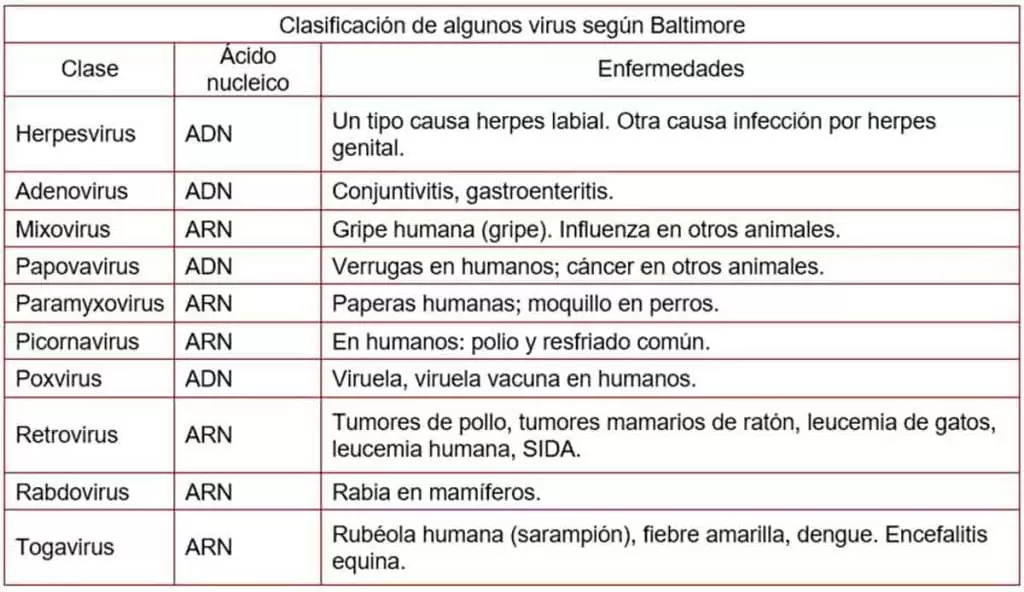 Clasificación de algunos virus según Baltimore

| Clase | Ácido nucleico | Enfermedades |
|---|---|---|
| Herpesvirus | ADN | Un tipo causa herpes labial. Otra causa infección por herpes genital. |
| Adenovirus | ADN | Conjuntivitis, gastroenteritis. |
| Mixovirus | ARN | Gripe humana (gripe). Influenza en otros animales. |
| Papovavirus | ADN | Verrugas en humanos; cáncer en otros animales. |
| Paramyxovirus | ARN | Paperas humanas; moquillo en perros. |
| Picornavirus | ARN | En humanos: polio y resfriado común. |
| Poxvirus | ADN | Viruela, viruela vacuna en humanos. |
| Retrovirus | ARN | Tumores de pollo, tumores mamarios de ratón, leucemia de gatos, leucemia humana, SIDA. |
| Rabdovirus | ARN | Rabia en mamíferos. |
| Togavirus | ARN | Rubéola humana (sarampión), fiebre amarilla, dengue. Encefalitis equina. |